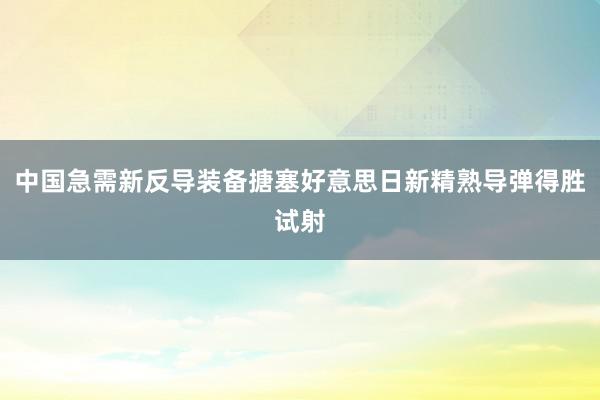 中国急需新反导装备搪塞好意思日新精熟导弹得胜试射